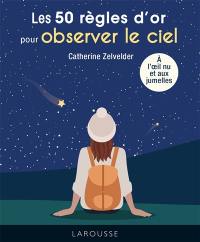 Les 50 règles d'or pour observer le ciel

Catherine Zelvelder

À l'œil nu et aux jumelles

LAROUSSE